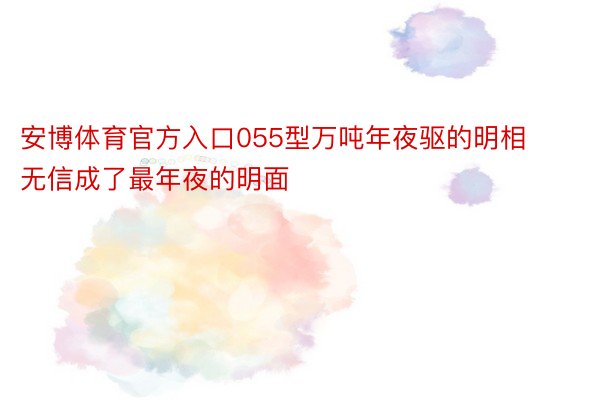 安博体育官方入口055型万吨年夜驱的明相无信成了最年夜的明面